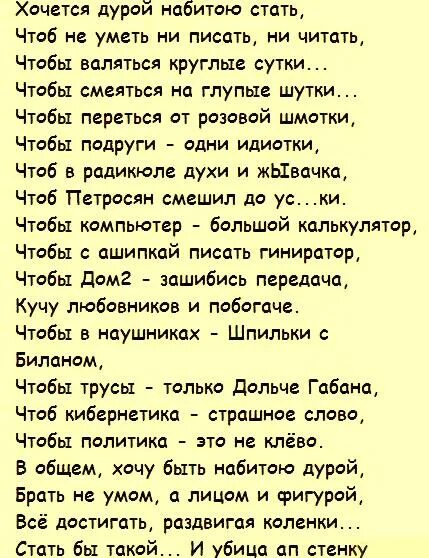 Хочется дурой набитою стать,
Чтоб не уметь ни писать, ни читать,
Чтобы валяться круглые сутки...
Чтобы смеяться на глупые шутки...
Чтобы переться от розовой шмотки,
Чтобы подруги - одни идиотки,
Чтоб в радикюле духи и жЫвачка,
Чтоб Петросян смешил до ус...ки.
Чтобы компьютер - большой калькулятор,
Чтобы с ашипкай писать гиниратор,
Чтобы Дом2 - зашибись передача,
Кучу любовников и побогаче.
Чтобы в наушниках - Шпильки с Биланом,
Чтобы трусы - только Дольче Габана,
Чтоб кибернетика - страшное слово,
Чтобы политика - это не клёво.
В общем, хочу быть набитою дурой,
Брать не умом, а лицом и фигурой,
Всё достигать, раздвигая коленки...
Стать бы такой... И убица ап стенку